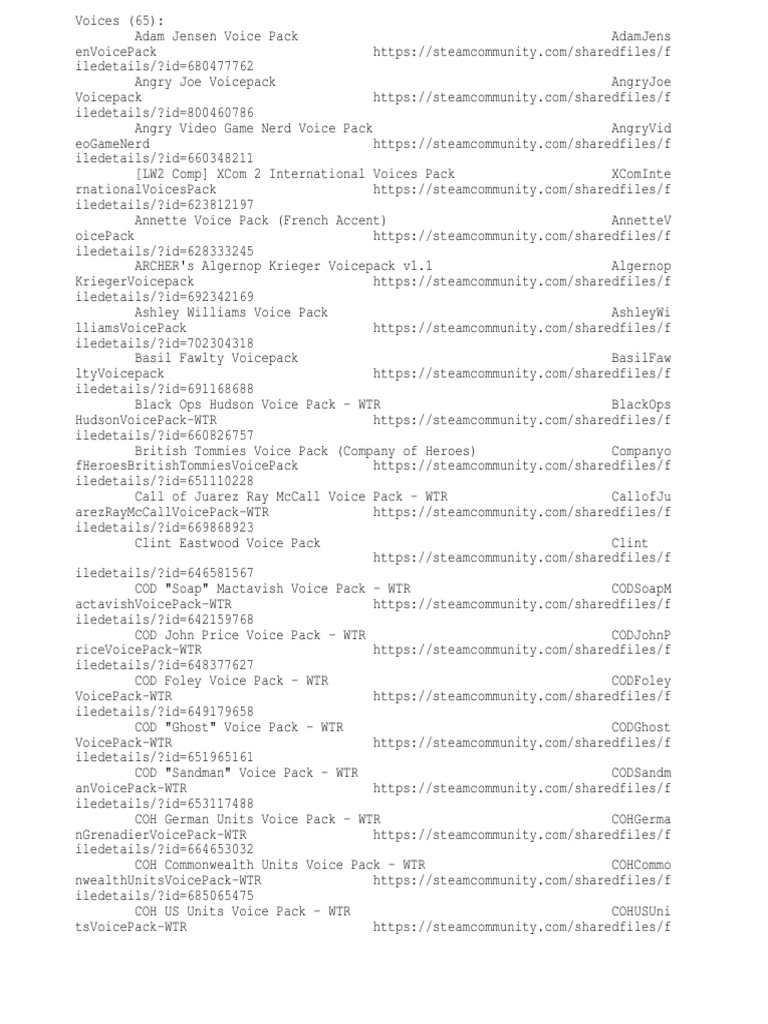 Voices (65):
Adam Jensen Voice Pack AdamJensenVoicePack https://steamcommunity.com/sharedfiles/filedetails/?id=680477762
Angry Joe Voicepack AngryJoeVoicepack https://steamcommunity.com/sharedfiles/filedetails/?id=800460786
Angry Video Game Nerd Voice Pack AngryVideoGameNerd https://steamcommunity.com/sharedfiles/filedetails/?id=660348211
[LW2 Comp] XCom 2 International Voices Pack XComInternationalVoicesPack https://steamcommunity.com/sharedfiles/filedetails/?id=623812197
Annette Voice Pack (French Accent) AnnetteVoicePack https://steamcommunity.com/sharedfiles/filedetails/?id=628333245
ARCHER's Algernop Krieger Voicepack v1.1 AlgernopKriegerVoicepack https://steamcommunity.com/sharedfiles/filedetails/?id=692342169
Ashley Williams Voice Pack AshleyWilliamsVoicePack https://steamcommunity.com/sharedfiles/filedetails/?id=702304318
Basil Fawlty Voicepack BasilFawltyVoicepack https://steamcommunity.com/sharedfiles/filedetails/?id=691168688
Black Ops Hudson Voice Pack - WTR BlackOpsHudsonVoicePack-WTR https://steamcommunity.com/sharedfiles/filedetails/?id=660826757
British Tommies Voice Pack (Company of Heroes) CompanyofHeroesBritishTommiesVoicePack https://steamcommunity.com/sharedfiles/filedetails/?id=651110228
Call of Juarez Ray McCall Voice Pack - WTR CallofJuarezRayMcCallVoicePack-WTR https://steamcommunity.com/sharedfiles/filedetails/?id=669868923
Clint Eastwood Voice Pack Clint https://steamcommunity.com/sharedfiles/filedetails/?id=646581567
COD "Soap" Mactavish Voice Pack - WTR CODSoapMactavishVoicePack-WTR https://steamcommunity.com/sharedfiles/filedetails/?id=642159768
COD John Price Voice Pack - WTR CODJohnPriceVoicePack-WTR https://steamcommunity.com/sharedfiles/filedetails/?id=648377627
COD Foley Voice Pack - WTR CODFoleyVoicePack-WTR https://steamcommunity.com/sharedfiles/filedetails/?id=649179658
COD "Ghost" Voice Pack - WTR CODGhostVoicePack-WTR https://steamcommunity.com/sharedfiles/filedetails/?id=651965161
COD "Sandman" Voice Pack - WTR CODSandmanVoicePack-WTR https://steamcommunity.com/sharedfiles/filedetails/?id=653117488
COH German Units Voice Pack - WTR COHGermanGrenadierVoicePack-WTR https://steamcommunity.com/sharedfiles/filedetails/?id=664653032
COH Commonwealth Units Voice Pack - WTR COHCommonwealthUnitsVoicePack-WTR https://steamcommunity.com/sharedfiles/filedetails/?id=685065475
COH US Units Voice Pack - WTR COHUSUnitsVoicePack-WTR https://steamcommunity.com/sharedfiles/f